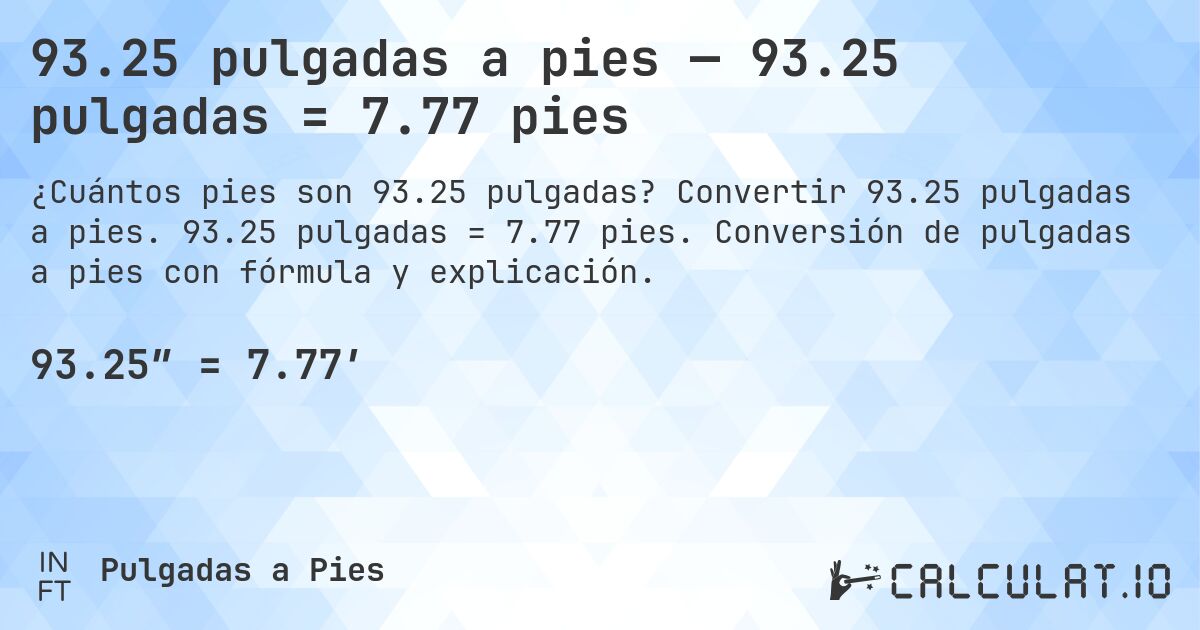 93.25 pulgadas a pies — 93.25 pulgadas = 7.77 pies

¿Cuántos pies son 93.25 pulgadas? Convertir 93.25 pulgadas a pies. 93.25 pulgadas = 7.77 pies. Conversión de pulgadas a pies con fórmula y explicación.

93.25″ = 7.77′

IN
FT
Pulgadas a Pies

CALCULAT.IO